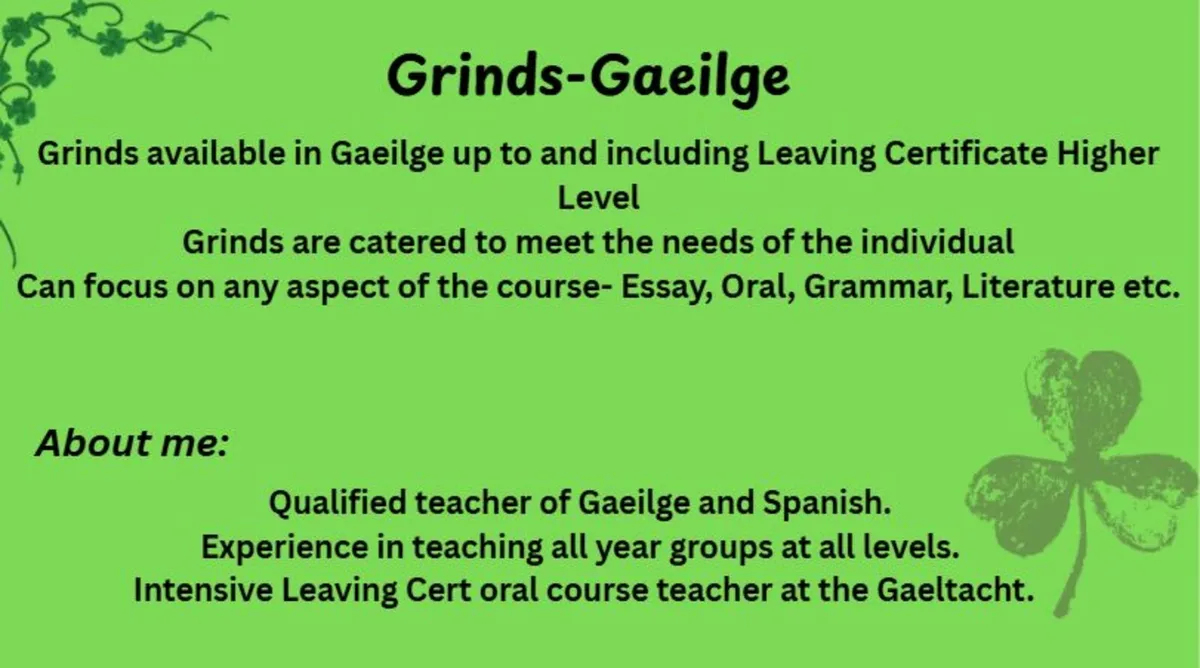 Grinds-Gaeilge

Grinds available in Gaeilge up to and including Leaving Certificate Higher Level
Grinds are catered to meet the needs of the individual
Can focus on any aspect of the course- Essay, Oral, Grammar, Literature etc.

About me:

Qualified teacher of Gaeilge and Spanish.
Experience in teaching all year groups at all levels.
Intensive Leaving Cert oral course teacher at the Gaeltacht.